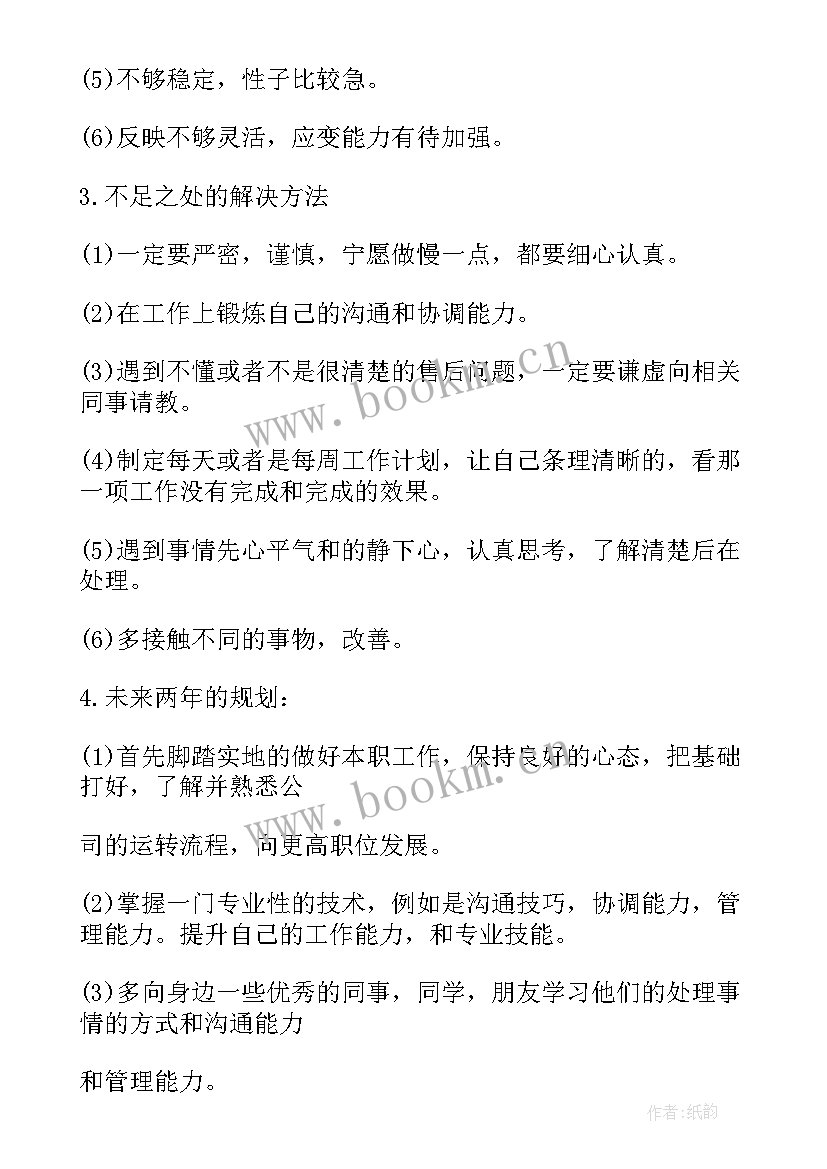 (5)不够稳定，性子比较急。

(6)反映不够灵活，应变能力有待加强。

3.不足之处的解决方法

(1)一定要严密，谨慎，宁愿做慢一点，都要细心认真。

(2)在工作上锻炼自己的沟通和协调能力。

(3)遇到不懂或者不是很清楚的售后问题，一定要谦虚向相关同事请教。

(4)制定每天或者是每周工作计划，让自己条理清晰的，看那一项工作没有完成和完成的效果。

(5)遇到事情先心平气和的静下心，认真思考，了解清楚后在处理。

(6)多接触不同的事物，改善。

4.未来两年的规划：

(1)首先脚踏实地的做好本职工作，保持良好的心态，把基础打好，了解并熟悉公

司的运转流程，向更高职位发展。

(2)掌握一门专业性的技术，例如是沟通技巧，协调能力，管理能力。提升自己的工作能力，和专业技能。

(3)多向身边一些优秀的同事，同学，朋友学习他们的处理事情的方式和沟通能力

和管理能力。

www.bookm.cn

www.bookm.cn

作者:纸韵